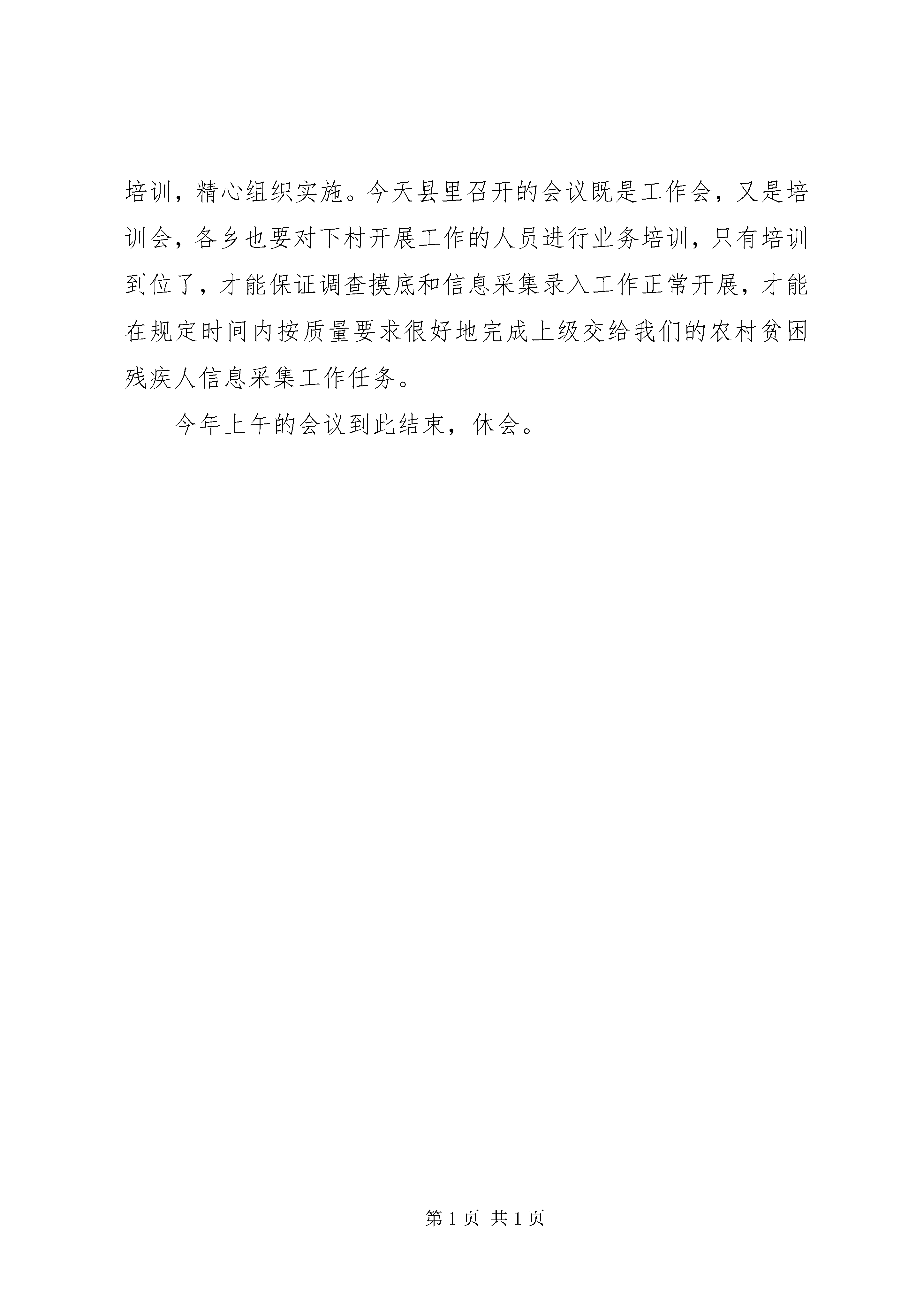 培训，精心组织实施。今天县里召开的会议既是工作会，又是培训会，各乡也要对下村开展工作的人员进行业务培训，只有培训到位了，才能保证调查摸底和信息采集录入工作正常开展，才能在规定时间内按质量要求很好地完成上级交给我们的农村贫困残疾人信息采集工作任务。

今年上午的会议到此结束，休会。

第 1 页 共 1 页